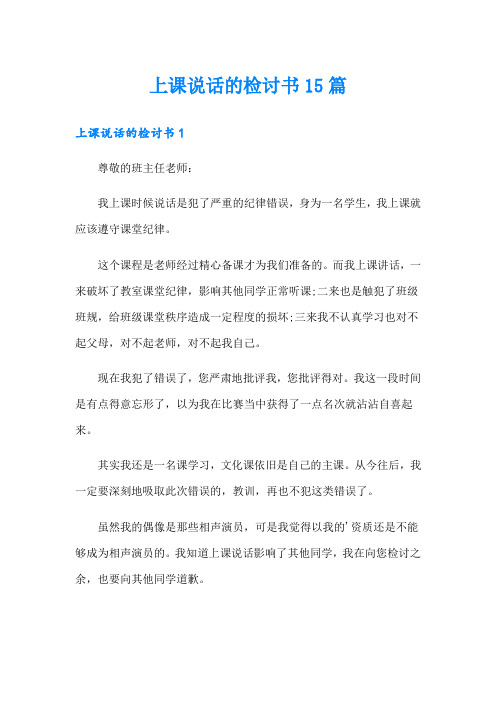 上课说话的检讨书15篇

上课说话的检讨书1

尊敬的班主任老师：

我上课时候说话是犯了严重的纪律错误，身为一名学生，我上课就应该遵守课堂纪律。

这个课程是老师经过精心备课才为我们准备的。而我上课讲话，一来破坏了教室课堂纪律，影响其他同学正常听课;二来也是触犯了班级班规，给班级课堂秩序造成一定程度的损坏;三来我不认真学习也对不起父母，对不起老师，对不起我自己。

现在我犯了错误了，您严肃地批评我，您批评得对。我这一段时间是有点得意忘形了，以为我在比赛当中获得了一点名次就沾沾自喜起来。

其实我还是一名课学习，文化课依旧是自己的主课。从今往后，我一定要深刻地吸取此次错误的，教训，再也不犯这类错误了。

虽然我的偶像是那些相声演员，可是我觉得以我的'资质还是不能够成为相声演员的。我知道上课说话影响了其他同学，我在向您检讨之余，也要向其他同学道歉。